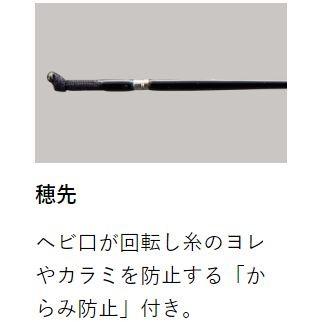 穂先

ヘビ口が回転し糸のヨレやカラミを防止する「からみ防止」付き。